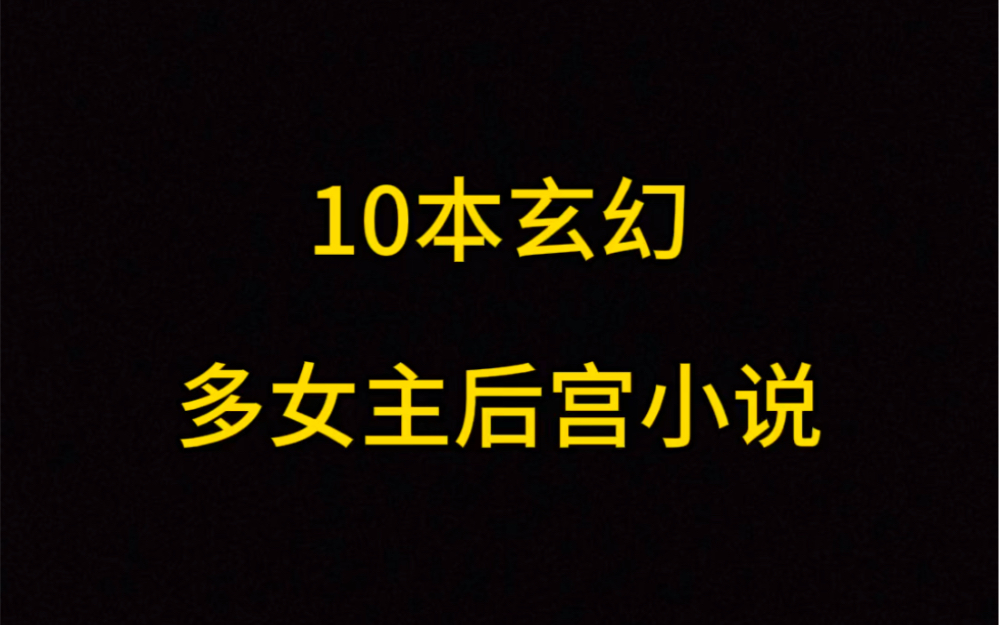 10本玄幻

多女主后宫小说